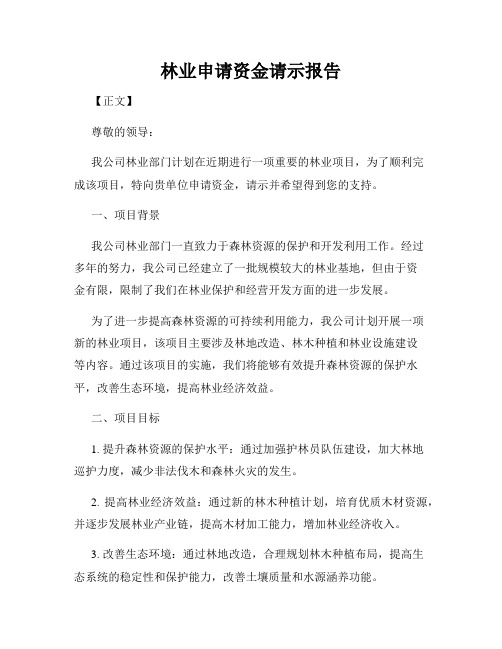 林业申请资金请示报告

【正文】

尊敬的领导：

我公司林业部门计划在近期进行一项重要的林业项目，为了顺利完成该项目，特向贵单位申请资金，请示并希望得到您的支持。

一、项目背景

我公司林业部门一直致力于森林资源的保护和开发利用工作。经过多年的努力，我公司已经建立了一批规模较大的林业基地，但由于资金有限，限制了我们在林业保护和经营开发方面的进一步发展。

为了进一步提高森林资源的可持续利用能力，我公司计划开展一项新的林业项目，该项目主要涉及林地改造、林木种植和林业设施建设等内容。通过该项目的实施，我们将能够有效提升森林资源的保护水平，改善生态环境，提高林业经济效益。

二、项目目标

1. 提升森林资源的保护水平：通过加强护林员队伍建设，加大林地巡护力度，减少非法伐木和森林火灾的发生。

2. 提高林业经济效益：通过新的林木种植计划，培育优质木材资源，并逐步发展林业产业链，提高木材加工能力，增加林业经济收入。

3. 改善生态环境：通过林地改造，合理规划林木种植布局，提高生态系统的稳定性和保护能力，改善土壤质量和水源涵养功能。